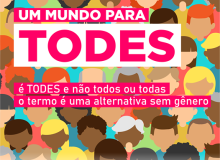 UM MUNDO PARA
TODES

é TODES e não todos ou todas
o termo é uma alternativa sem gênero